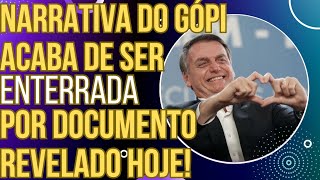 NARRATIVA DO GÓPI ACABA DE SER ENTERRADA POR DOCUMENTO REVELADO HOJE!